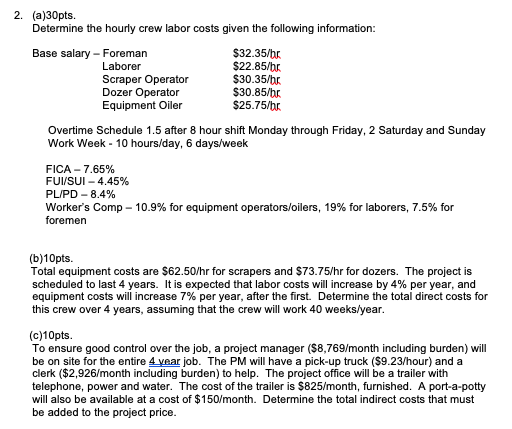 2. (a)30pts.
Determine the hourly crew labor costs given the following information:

Base salary – Foreman $32.35/hr
Laborer $22.85/hr
Scraper Operator $30.35/hr
Dozer Operator $30.85/hr
Equipment Oiler $25.75/hr

Overtime Schedule 1.5 after 8 hour shift Monday through Friday, 2 Saturday and Sunday
Work Week - 10 hours/day, 6 days/week

FICA – 7.65%
FUI/SUI – 4.45%
PL/PD – 8.4%
Worker's Comp – 10.9% for equipment operators/oilers, 19% for laborers, 7.5% for foremen

(b)10pts.
Total equipment costs are $62.50/hr for scrapers and $73.75/hr for dozers. The project is scheduled to last 4 years. It is expected that labor costs will increase by 4% per year, and equipment costs will increase 7% per year, after the first. Determine the total direct costs for this crew over 4 years, assuming that the crew will work 40 weeks/year.

(c)10pts.
To ensure good control over the job, a project manager ($8,769/month including burden) will be on site for the entire 4 year job. The PM will have a pick-up truck ($9.23/hour) and a clerk ($2,926/month including burden) to help. The project office will be a trailer with telephone, power and water. The cost of the trailer is $825/month, furnished. A port-a-potty will also be available at a cost of $150/month. Determine the total indirect costs that must be added to the project price.